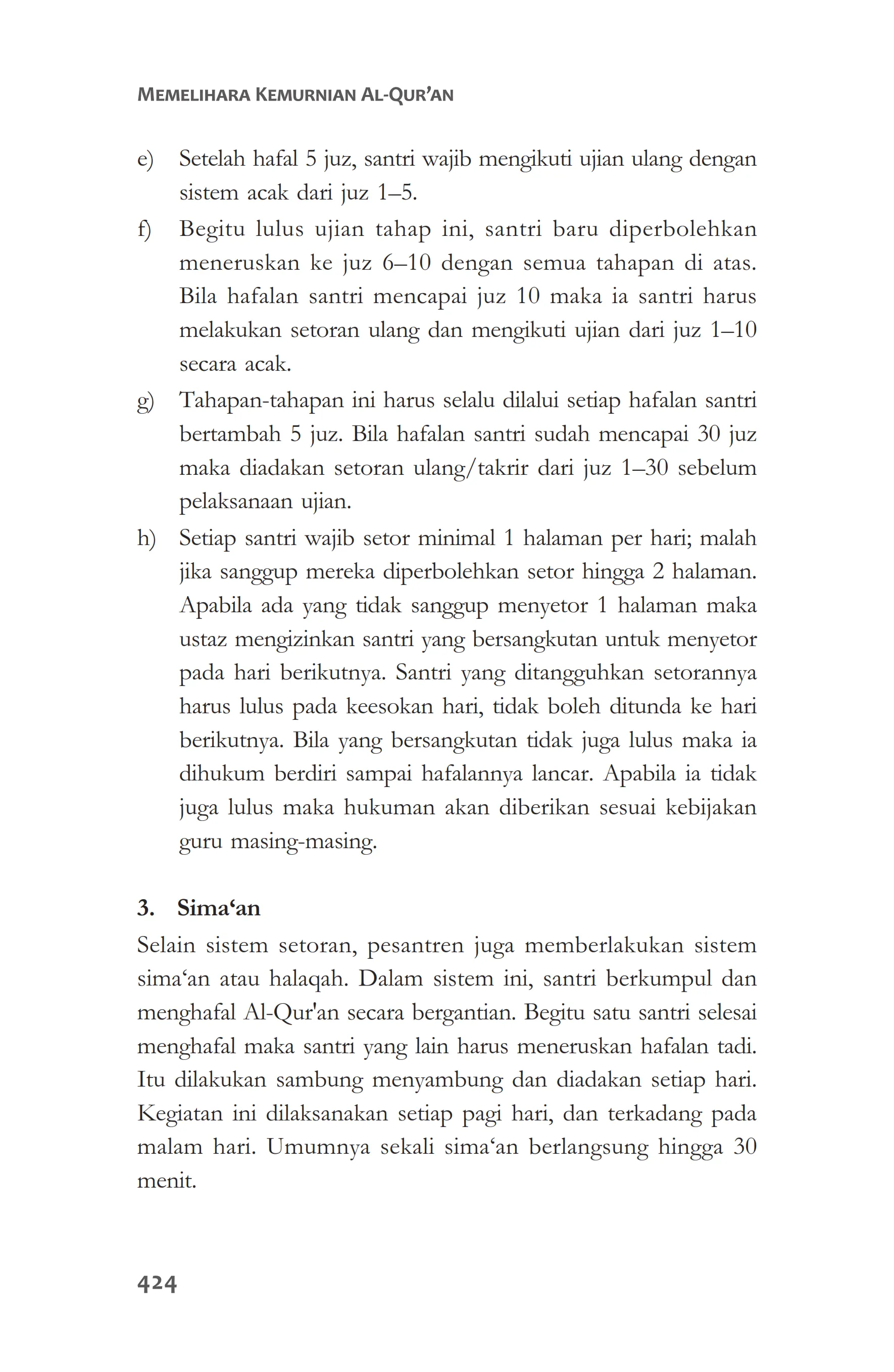 MEMELIHARA KEMURNIAN AL-QUR'AN

e) Setelah hafal 5 juz, santri wajib mengikuti ujian ulang dengan sistem acak dari juz 1–5.

f) Begitu lulus ujian tahap ini, santri baru diperbolehkan meneruskan ke juz 6–10 dengan semua tahapan di atas. Bila hafalan santri mencapai juz 10 maka ia santri harus melakukan setoran ulang dan mengikuti ujian dari juz 1–10 secara acak.

g) Tahapan-tahapan ini harus selalu dilalui setiap hafalan santri bertambah 5 juz. Bila hafalan santri sudah mencapai 30 juz maka diadakan setoran ulang/takrir dari juz 1–30 sebelum pelaksanaan ujian.

h) Setiap santri wajib setor minimal 1 halaman per hari; malah jika sanggup mereka diperbolehkan setor hingga 2 halaman. Apabila ada yang tidak sanggup menyetor 1 halaman maka ustaz mengizinkan santri yang bersangkutan untuk menyetor pada hari berikutnya. Santri yang ditangguhkan setorannya harus lulus pada keesokan hari, tidak boleh ditunda ke hari berikutnya. Bila yang bersangkutan tidak juga lulus maka ia dihukum berdiri sampai hafalannya lancar. Apabila ia tidak juga lulus maka hukuman akan diberikan sesuai kebijakan guru masing-masing.

3. Sima‘an

Selain sistem setoran, pesantren juga memberlakukan sistem sima‘an atau halaqah. Dalam sistem ini, santri berkumpul dan menghafal Al-Qur'an secara bergantian. Begitu satu santri selesai menghafal maka santri yang lain harus meneruskan hafalan tadi. Itu dilakukan sambung menyambung dan diadakan setiap hari. Kegiatan ini dilaksanakan setiap pagi hari, dan terkadang pada malam hari. Umumnya sekali sima‘an berlangsung hingga 30 menit.

424